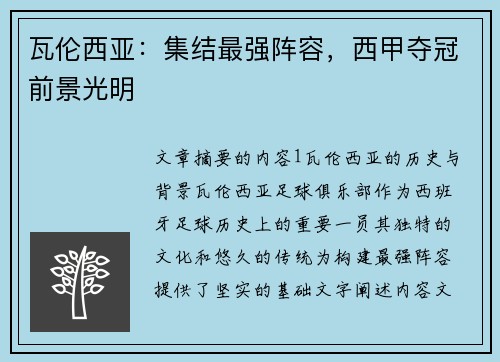 瓦伦西亚：集结最强阵容，西甲夺冠前景光明

文章摘要的内容1瓦伦西亚的历史与背景瓦伦西亚足球俱乐部作为西班牙足球历史上的重要一员其独特的文化和悠久的传统为构建最强阵容提供了坚实的基础文字阐述内容文